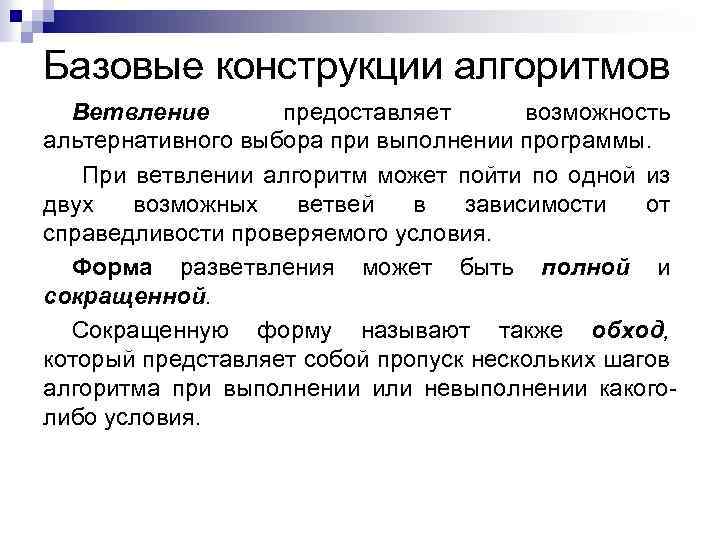 Базовые конструкции алгоритмов

Ветвление предоставляет возможность альтернативного выбора при выполнении программы.

При ветвлении алгоритм может пойти по одной из двух возможных ветвей в зависимости от справедливости проверяемого условия.

Форма разветвления может быть полной и сокращенной.

Сокращенную форму называют также обход, который представляет собой пропуск нескольких шагов алгоритма при выполнении или невыполнении какого-либо условия.